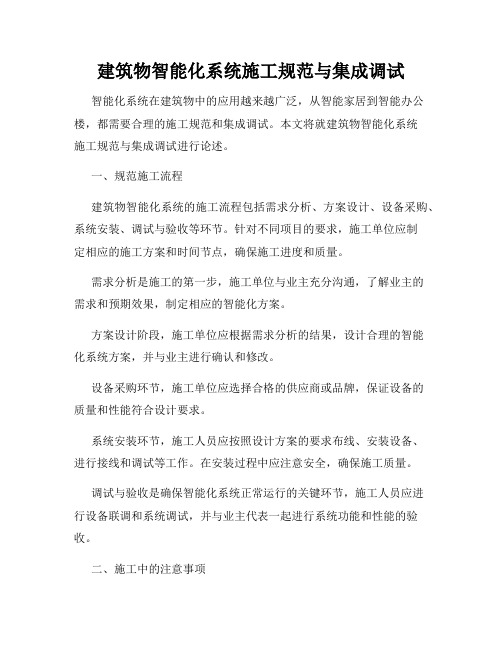 建筑物智能化系统施工规范与集成调试

智能化系统在建筑物中的应用越来越广泛，从智能家居到智能办公楼，都需要合理的施工规范和集成调试。本文将就建筑物智能化系统施工规范与集成调试进行论述。

一、规范施工流程

建筑物智能化系统的施工流程包括需求分析、方案设计、设备采购、系统安装、调试与验收等环节。针对不同项目的要求，施工单位应制定相应的施工方案和时间节点，确保施工进度和质量。

需求分析是施工的第一步，施工单位与业主充分沟通，了解业主的需求和预期效果，制定相应的智能化方案。

方案设计阶段，施工单位应根据需求分析的结果，设计合理的智能化系统方案，并与业主进行确认和修改。

设备采购环节，施工单位应选择合格的供应商或品牌，保证设备的质量和性能符合设计要求。

系统安装环节，施工人员应按照设计方案的要求布线、安装设备、进行接线和调试等工作。在安装过程中应注意安全，确保施工质量。

调试与验收是确保智能化系统正常运行的关键环节，施工人员应进行设备联调和系统调试，并与业主代表一起进行系统功能和性能的验收。

二、施工中的注意事项